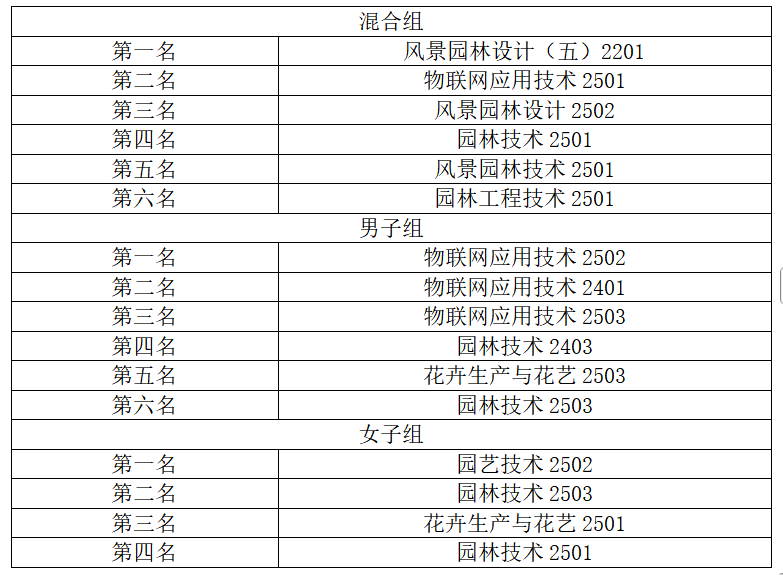 | 混合组 | |
|---|---|
| 第一名 | 风景园林设计（五）2201 |
| 第二名 | 物联网应用技术 2501 |
| 第三名 | 风景园林设计 2502 |
| 第四名 | 园林技术 2501 |
| 第五名 | 风景园林技术 2501 |
| 第六名 | 园林工程技术 2501 |
| 男子组 | |
| 第一名 | 物联网应用技术 2502 |
| 第二名 | 物联网应用技术 2401 |
| 第三名 | 物联网应用技术 2503 |
| 第四名 | 园林技术 2403 |
| 第五名 | 花卉生产与花艺 2503 |
| 第六名 | 园林技术 2503 |
| 女子组 | |
| 第一名 | 园艺技术 2502 |
| 第二名 | 园林技术 2503 |
| 第三名 | 花卉生产与花艺 2501 |
| 第四名 | 园林技术 2501 |